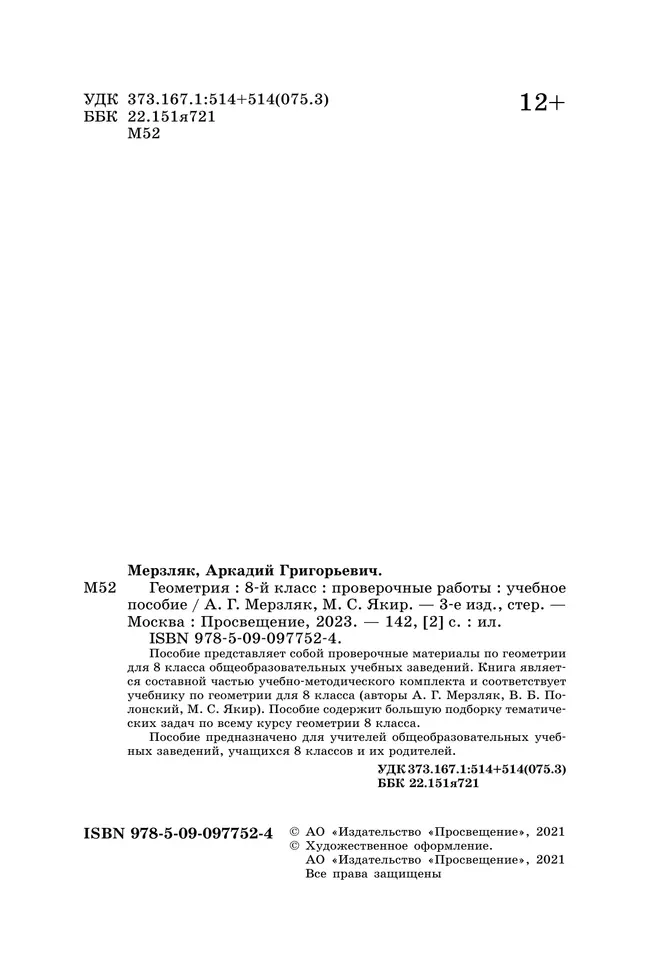 УДК 373.167.1:514+514(075.3)
ББК 22.151я721
М52

12+

Мерзляк, Аркадий Григорьевич.
М52 Геометрия : 8-й класс : проверочные работы : учебное пособие / А. Г. Мерзляк, М. С. Якир. — 3-е изд., стер. — Москва : Просвещение, 2023. — 142, [2] с. : ил.
ISBN 978-5-09-097752-4.

Пособие представляет собой проверочные материалы по геометрии для 8 класса общеобразовательных учебных заведений. Книга является составной частью учебно-методического комплекта и соответствует учебнику по геометрии для 8 класса (авторы А. Г. Мерзляк, В. Б. Полонский, М. С. Якир). Пособие содержит большую подборку тематических задач по всему курсу геометрии 8 класса.

Пособие предназначено для учителей общеобразовательных учебных заведений, учащихся 8 классов и их родителей.

УДК 373.167.1:514+514(075.3)
ББК 22.151я721

ISBN 978-5-09-097752-4

© АО «Издательство «Просвещение», 2021
© Художественное оформление.
АО «Издательство «Просвещение», 2021
Все права защищены